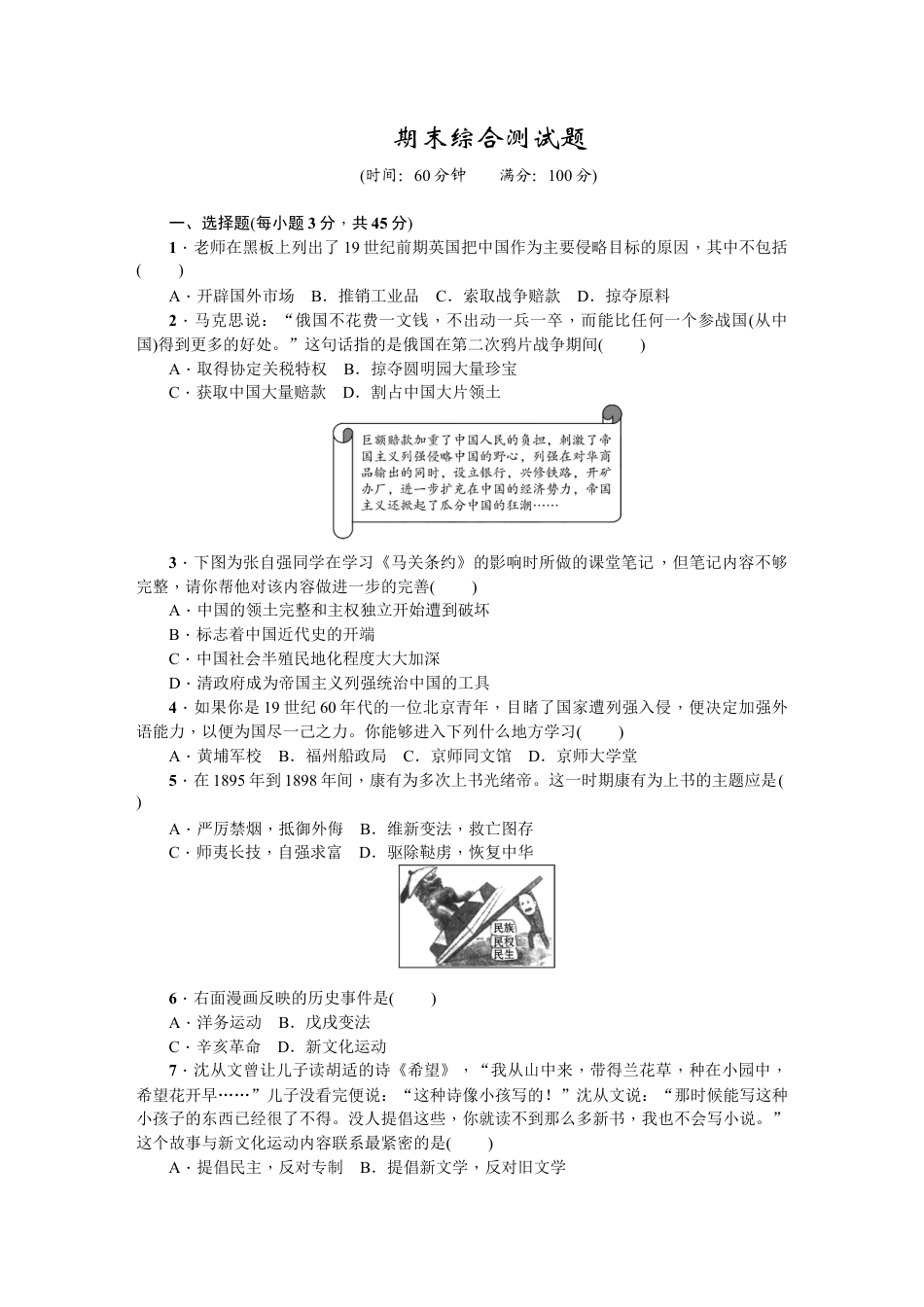 期末综合测试题

(时间：60分钟 满分：100分)

一、选择题(每小题3分，共45分)

1．老师在黑板上列出了19世纪前期英国把中国作为主要侵略目标的原因，其中不包括(　　)

A．开辟国外市场 B．推销工业品 C．索取战争赔款 D．掠夺原料

2．马克思说：“俄国不花费一文钱，不出动一兵一卒，而能比任何一个参战国(从中国)得到更多的好处。”这句话指的是俄国在第二次鸦片战争期间(　　)

A．取得协定关税特权 B．掠夺圆明园大量珍宝

C．获取中国大量赔款 D．割占中国大片领土

巨额赔款加重了中国人民的负担，刺激了帝国主义列强侵略中国的野心，列强在对华商品输出的同时，设立银行，兴修铁路，开矿办厂，进一步扩充在中国的经济势力，帝国主义还掀起了瓜分中国的狂潮……

3．下图为张自强同学在学习《马关条约》的影响时所做的课堂笔记，但笔记内容不够完整，请你帮他对该内容做进一步的完善(　　)

A．中国的领土完整和主权独立开始遭到破坏

B．标志着中国近代史的开端

C．中国社会半殖民地化程度大大加深

D．清政府成为帝国主义列强统治中国的工具

4．如果你是19世纪60年代的一位北京青年，目睹了国家遭列强入侵，便决定加强外语能力，以便为国尽一己之力。你能够进入下列什么地方学习(　　)

A．黄埔军校 B．福州船政局 C．京师同文馆 D．京师大学堂

5．在1895年到1898年间，康有为多次上书光绪帝。这一时期康有为上书的主题应是(　　)

A．严厉禁烟，抵御外侮 B．维新变法，救亡图存

C．师夷长技，自强求富 D．驱除鞑虏，恢复中华

民族
民权
民生

6．右面漫画反映的历史事件是(　　)

A．洋务运动 B．戊戌变法

C．辛亥革命 D．新文化运动

7．沈从文曾让儿子读胡适的诗《希望》，“我从山中来，带得兰花草，种在小园中，希望花开早……”儿子没看完便说：“这种诗像小孩写的！”沈从文说：“那时候能写这种小孩子的东西已经很了不得。没人提倡这些，你就读不到那么多新书，我也不会写小说。”这个故事与新文化运动内容联系最紧密的是(　　)

A．提倡民主，反对专制 B．提倡新文学，反对旧文学